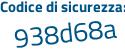 Codice di sicurezza:
938d68a